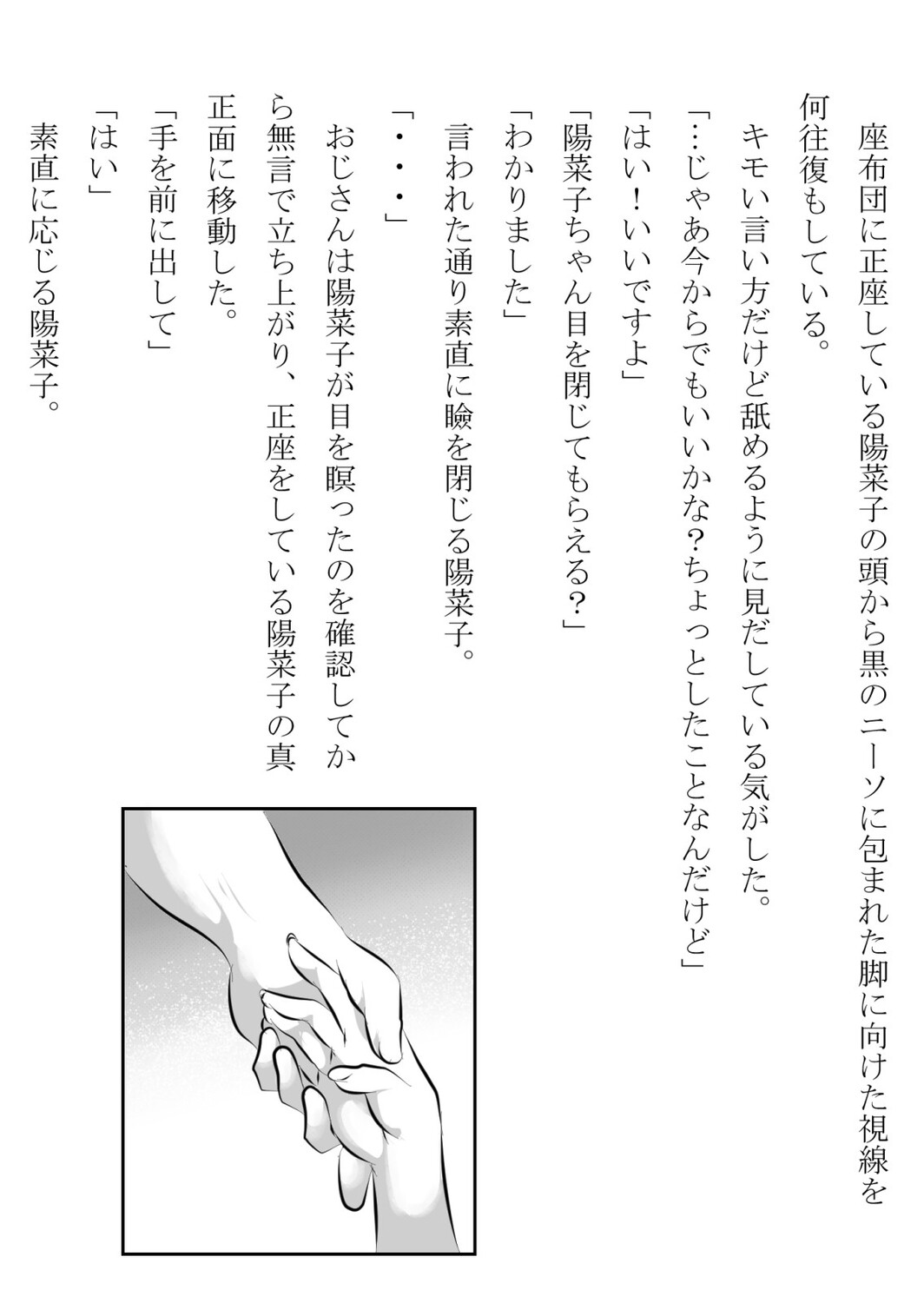 座布団に正座している陽菜子の頭から黒のニーソに包まれた脚に向けた視線を何往復もしている。

キモい言い方だけど舐めるように見だしている気がした。

「…じゃあ今からでもいいかな?ちょっとしたことなんだけど」

「はい!いいですよ」

「陽菜子ちゃん目を閉じてもらえる?」

「わかりました」

言われた通り素直に瞼を閉じる陽菜子。

「・・・」

おじさんは陽菜子が目を瞑ったのを確認してから無言で立ち上がり、正座をしている陽菜子の真正面に移動した。

「手を前に出して」

「はい」

素直に応じる陽菜子。